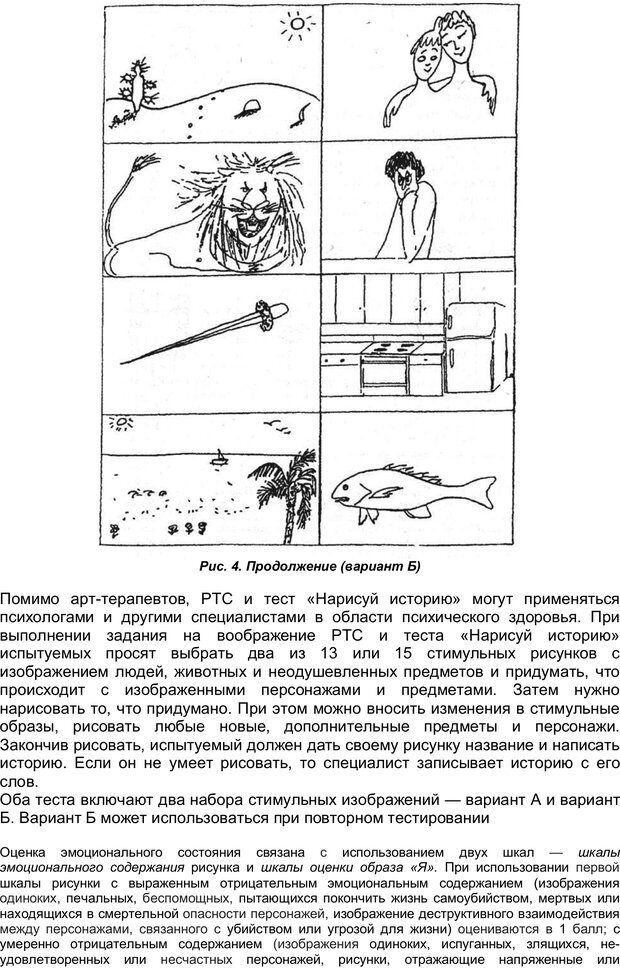 Рис. 4. Продолжение (вариант Б)

Помимо арт-терапевтов, РТС и тест «Нарисуй историю» могут применяться психологами и другими специалистами в области психического здоровья. При выполнении задания на воображение РТС и теста «Нарисуй историю» испытуемых просят выбрать два из 13 или 15 стимульных рисунков с изображением людей, животных и неодушевленных предметов и придумать, что происходит с изображенными персонажами и предметами. Затем нужно нарисовать то, что придумано. При этом можно вносить изменения в стимульные образы, рисовать любые новые, дополнительные предметы и персонажи. Закончив рисовать, испытуемый должен дать своему рисунку название и написать историю. Если он не умеет рисовать, то специалист записывает историю с его слов.

Оба теста включают два набора стимульных изображений — вариант А и вариант Б. Вариант Б может использоваться при повторном тестировании

Оценка эмоционального состояния связана с использованием двух шкал — шкалы эмоционального содержания рисунка и шкалы оценки образа «Я». При использовании первой шкалы рисунки с выраженным отрицательным эмоциональным содержанием (изображения одиноких, печальных, беспомощных, пытающихся покончить жизнь самоубийством, мертвых или находящихся в смертельной опасности персонажей, изображение деструктивного взаимодействия между персонажами, связанного с убийством или угрозой для жизни) оцениваются в 1 балл; с умеренно отрицательным содержанием (изображения одиноких, испуганных, злящихся, неудовлетворенных или несчастных персонажей, рисунки, отражающие напряженные или